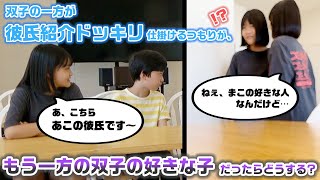 双子の一方が
彼氏紹介ドッキリ 仕掛けるつもりが、
!?

あ、こちら
あこの彼氏です〜

ねぇ、まこの好きな人
なんだけど…

もう一方の双子の好きな子 だったらどうする?